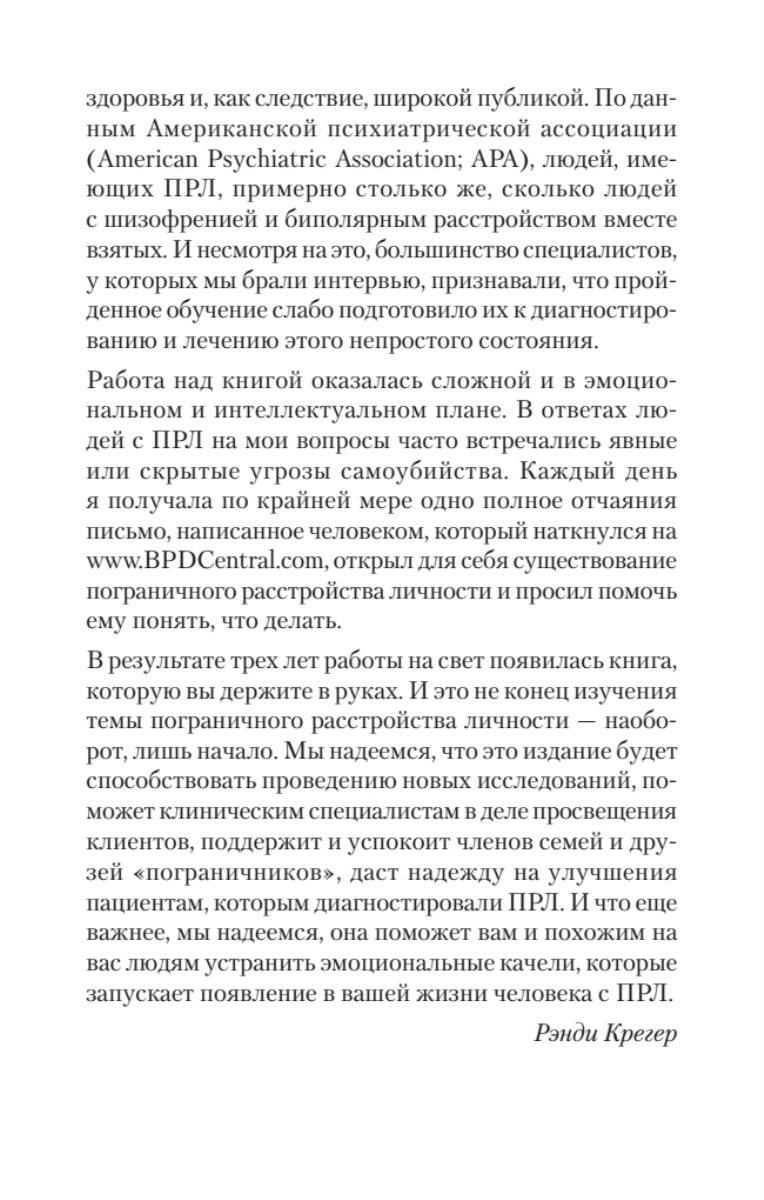 здоровья и, как следствие, широкой публикой. По данным Американской психиатрической ассоциации (American Psychiatric Association; APA), людей, имеющих ПРЛ, примерно столько же, сколько людей с шизофренией и биполярным расстройством вместе взятых. И несмотря на это, большинство специалистов, у которых мы брали интервью, признавали, что пройденное обучение слабо подготовило их к диагностированию и лечению этого непростого состояния.

Работа над книгой оказалась сложной и в эмоциональном и интеллектуальном плане. В ответах людей с ПРЛ на мои вопросы часто встречались явные или скрытые угрозы самоубийства. Каждый день я получала по крайней мере одно полное отчаяния письмо, написанное человеком, который наткнулся на www.BPDCentral.com, открыл для себя существование пограничного расстройства личности и просил помочь ему понять, что делать.

В результате трех лет работы на свет появилась книга, которую вы держите в руках. И это не конец изучения темы пограничного расстройства личности — наоборот, лишь начало. Мы надеемся, что это издание будет способствовать проведению новых исследований, поможет клиническим специалистам в деле просвещения клиентов, поддержит и успокоит членов семей и друзей «пограничников», даст надежду на улучшения пациентам, которым диагностировали ПРЛ. И что еще важнее, мы надеемся, она поможет вам и похожим на вас людям устранить эмоциональные качели, которые запускает появление в вашей жизни человека с ПРЛ.

Рэнди Крегер